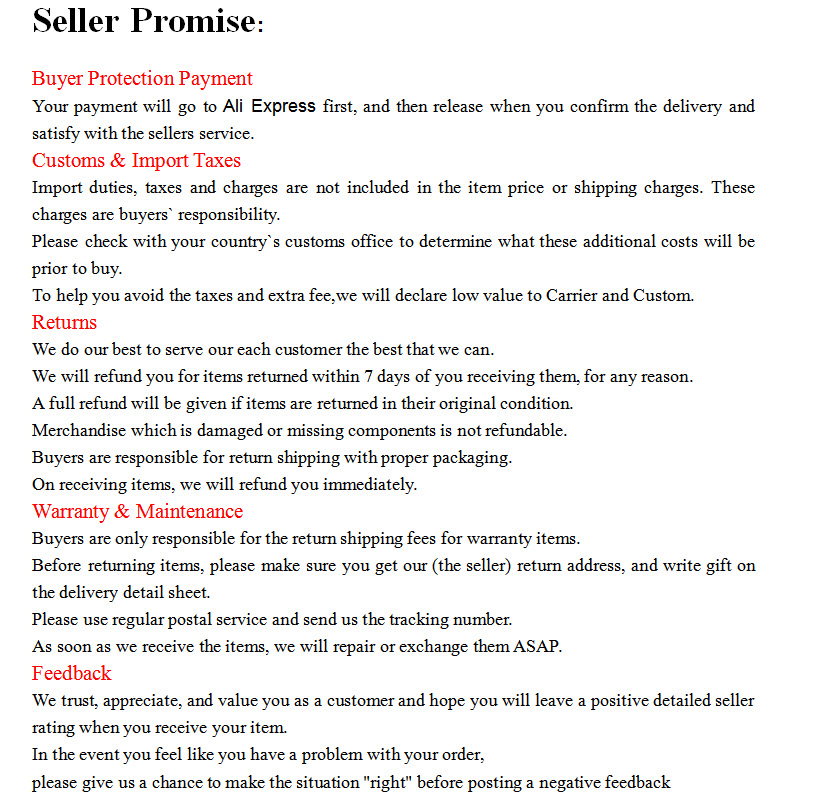 Seller Promise:

Buyer Protection Payment
Your payment will go to Ali Express first, and then release when you confirm the delivery and satisfy with the sellers service.

Customs & Import Taxes
Import duties, taxes and charges are not included in the item price or shipping charges. These charges are buyers` responsibility.
Please check with your country`s customs office to determine what these additional costs will be prior to buy.
To help you avoid the taxes and extra fee,we will declare low value to Carrier and Custom.

Returns
We do our best to serve our each customer the best that we can.
We will refund you for items returned within 7 days of you receiving them, for any reason.
A full refund will be given if items are returned in their original condition.
Merchandise which is damaged or missing components is not refundable.
Buyers are responsible for return shipping with proper packaging.
On receiving items, we will refund you immediately.

Warranty & Maintenance
Buyers are only responsible for the return shipping fees for warranty items.
Before returning items, please make sure you get our (the seller) return address, and write gift on the delivery detail sheet.
Please use regular postal service and send us the tracking number.
As soon as we receive the items, we will repair or exchange them ASAP.

Feedback
We trust, appreciate, and value you as a customer and hope you will leave a positive detailed seller rating when you receive your item.
In the event you feel like you have a problem with your order,
please give us a chance to make the situation "right" before posting a negative feedback